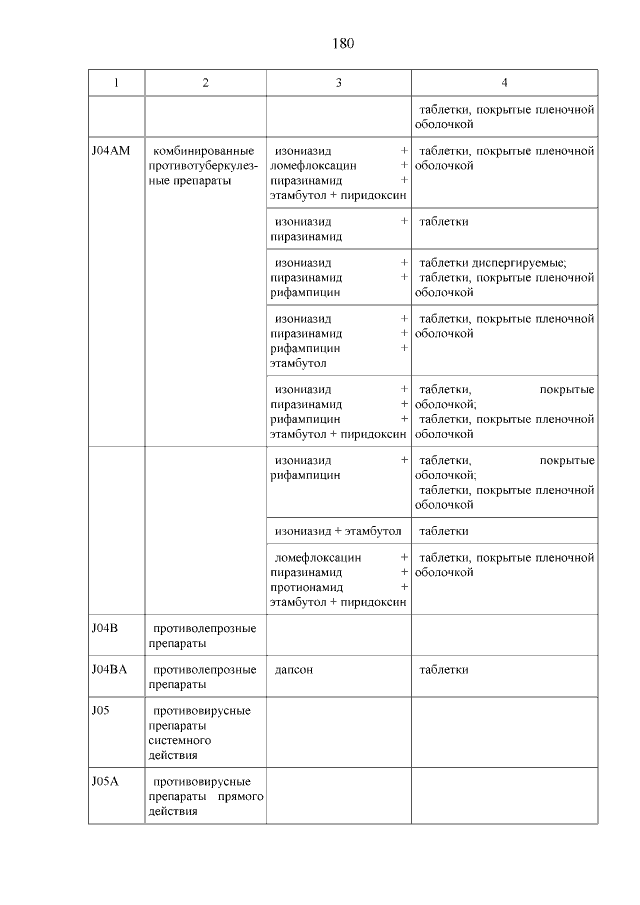 180

| 1 | 2 | 3 | 4 |
|---|---|---|---|
| | | | таблетки, покрытые пленочной оболочкой |
| J04AM | комбинированные противотуберкулезные препараты | изониазид + ломефлоксацин + пиразинамид + этамбутол + пиридоксин | таблетки, покрытые пленочной оболочкой |
| | | изониазид + пиразинамид | таблетки |
| | | изониазид + пиразинамид + рифампицин | таблетки диспергируемые; таблетки, покрытые пленочной оболочкой |
| | | изониазид + пиразинамид + рифампицин + этамбутол | таблетки, покрытые пленочной оболочкой |
| | | изониазид + пиразинамид + рифампицин + этамбутол + пиридоксин | таблетки, покрытые оболочкой; таблетки, покрытые пленочной оболочкой |
| | | изониазид + рифампицин | таблетки, покрытые оболочкой; таблетки, покрытые пленочной оболочкой |
| | | изониазид + этамбутол | таблетки |
| | | ломефлоксацин + пиразинамид + протионамид + этамбутол + пиридоксин | таблетки, покрытые пленочной оболочкой |
| J04B | противолепрозные препараты | | |
| J04BA | противолепрозные препараты | дапсон | таблетки |
| J05 | противовирусные препараты системного действия | | |
| J05A | противовирусные препараты прямого действия | | |